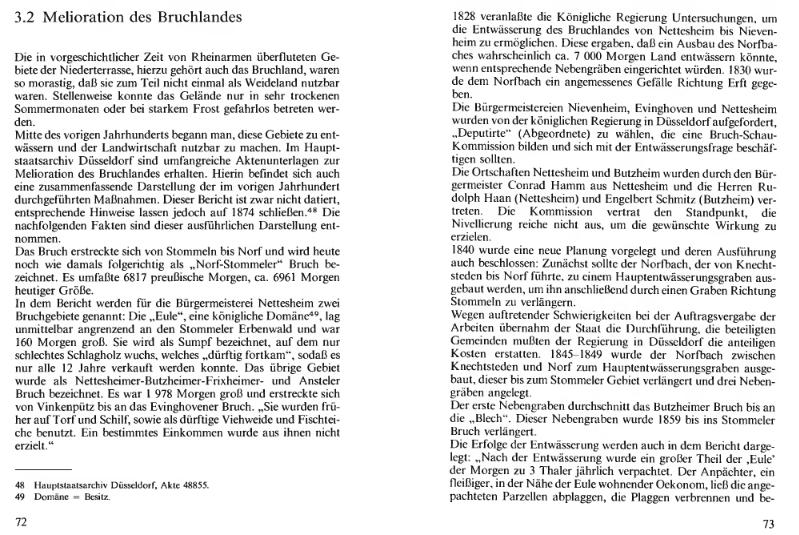 3.2 Melioration des Bruchlandes

Die in vorgeschichtlicher Zeit von Rheinarmen überfluteten Gebiete der Niederterrasse, hierzu gehört auch das Bruchland, waren so morastig, daß sie zum Teil nicht einmal als Weideland nutzbar waren. Stellenweise konnte das Gelände nur in sehr trockenen Sommermonaten oder bei starkem Frost gefahrlos betreten werden.
Mitte des vorigen Jahrhunderts begann man, diese Gebiete zu entwässern und der Landwirtschaft nutzbar zu machen. Im Hauptstaatsarchiv Düsseldorf sind umfangreiche Aktenunterlagen zur Melioration des Bruchlandes erhalten. Hierin befindet sich auch eine zusammenfassende Darstellung der im vorigen Jahrhundert durchgeführten Maßnahmen. Dieser Bericht ist zwar nicht datiert, entsprechende Hinweise lassen jedoch auf 1874 schließen.$^{48}$ Die nachfolgenden Fakten sind dieser ausführlichen Darstellung entnommen.
Das Bruch erstreckte sich von Stommeln bis Norf und wird heute noch wie damals folgerichtig als „Norf-Stommeler" Bruch bezeichnet. Es umfaßte 6817 preußische Morgen, ca. 6961 Morgen heutiger Größe.
In dem Bericht werden für die Bürgermeisterei Nettesheim zwei Bruchgebiete genannt: Die „Eule", eine königliche Domäne$^{49}$, lag unmittelbar angrenzend an den Stommeler Erbenwald und war 160 Morgen groß. Sie wird als Sumpf bezeichnet, auf dem nur schlechtes Schlagholz wuchs, welches „dürftig fortkam", sodaß es nur alle 12 Jahre verkauft werden konnte. Das übrige Gebiet wurde als Nettesheimer-Butzheimer-Frixheimer- und Ansteler Bruch bezeichnet. Es war 1 978 Morgen groß und erstreckte sich von Vinkenpütz bis an das Evinghovener Bruch. „Sie wurden früher auf Torf und Schilf, sowie als dürftige Viehweide und Fischteiche benutzt. Ein bestimmtes Einkommen wurde aus ihnen nicht erzielt."

48 Hauptstaatsarchiv Düsseldorf, Akte 48855.
49 Domäne = Besitz.

72

1828 veranlaßte die Königliche Regierung Untersuchungen, um die Entwässerung des Bruchlandes von Nettesheim bis Nievenheim zu ermöglichen. Diese ergaben, daß ein Ausbau des Norfbaches wahrscheinlich ca. 7 000 Morgen Land entwässern könnte, wenn entsprechende Nebengräben eingerichtet würden. 1830 wurde dem Norfbach ein angemessenes Gefälle Richtung Erft gegeben.
Die Bürgermeistereien Nievenheim, Evinghoven und Nettesheim wurden von der königlichen Regierung in Düsseldorf aufgefordert, „Deputirte" (Abgeordnete) zu wählen, die eine Bruch-Schau-Kommission bilden und sich mit der Entwässerungsfrage beschäftigen sollten.
Die Ortschaften Nettesheim und Butzheim wurden durch den Bürgermeister Conrad Hamm aus Nettesheim und die Herren Rudolph Haan (Nettesheim) und Engelbert Schmitz (Butzheim) vertreten. Die Kommission vertrat den Standpunkt, die Nivellierung reiche nicht aus, um die gewünschte Wirkung zu erzielen.
1840 wurde eine neue Planung vorgelegt und deren Ausführung auch beschlossen: Zunächst sollte der Norfbach, der von Knechtsteden bis Norf führte, zu einem Hauptentwässerungsgraben ausgebaut werden, um ihn anschließend durch einen Graben Richtung Stommeln zu verlängern.
Wegen auftretender Schwierigkeiten bei der Auftragsvergabe der Arbeiten übernahm der Staat die Durchführung, die beteiligten Gemeinden mußten der Regierung in Düsseldorf die anteiligen Kosten erstatten. 1845–1849 wurde der Norfbach zwischen Knechtsteden und Norf zum Hauptentwässerungsgraben ausgebaut, dieser bis zum Stommeler Gebiet verlängert und drei Nebengräben angelegt.
Der erste Nebengraben durchschnitt das Butzheimer Bruch bis an die „Blech". Dieser Nebengraben wurde 1859 bis ins Stommeler Bruch verlängert.
Die Erfolge der Entwässerung werden auch in dem Bericht dargelegt: „Nach der Entwässerung wurde ein großer Theil der ‚Eule' der Morgen zu 3 Thaler jährlich verpachtet. Der Anpächter, ein fleißiger, in der Nähe der Eule wohnender Oekonom, ließ die angepachteten Parzellen abplaggen, die Plaggen verbrennen und be-

73